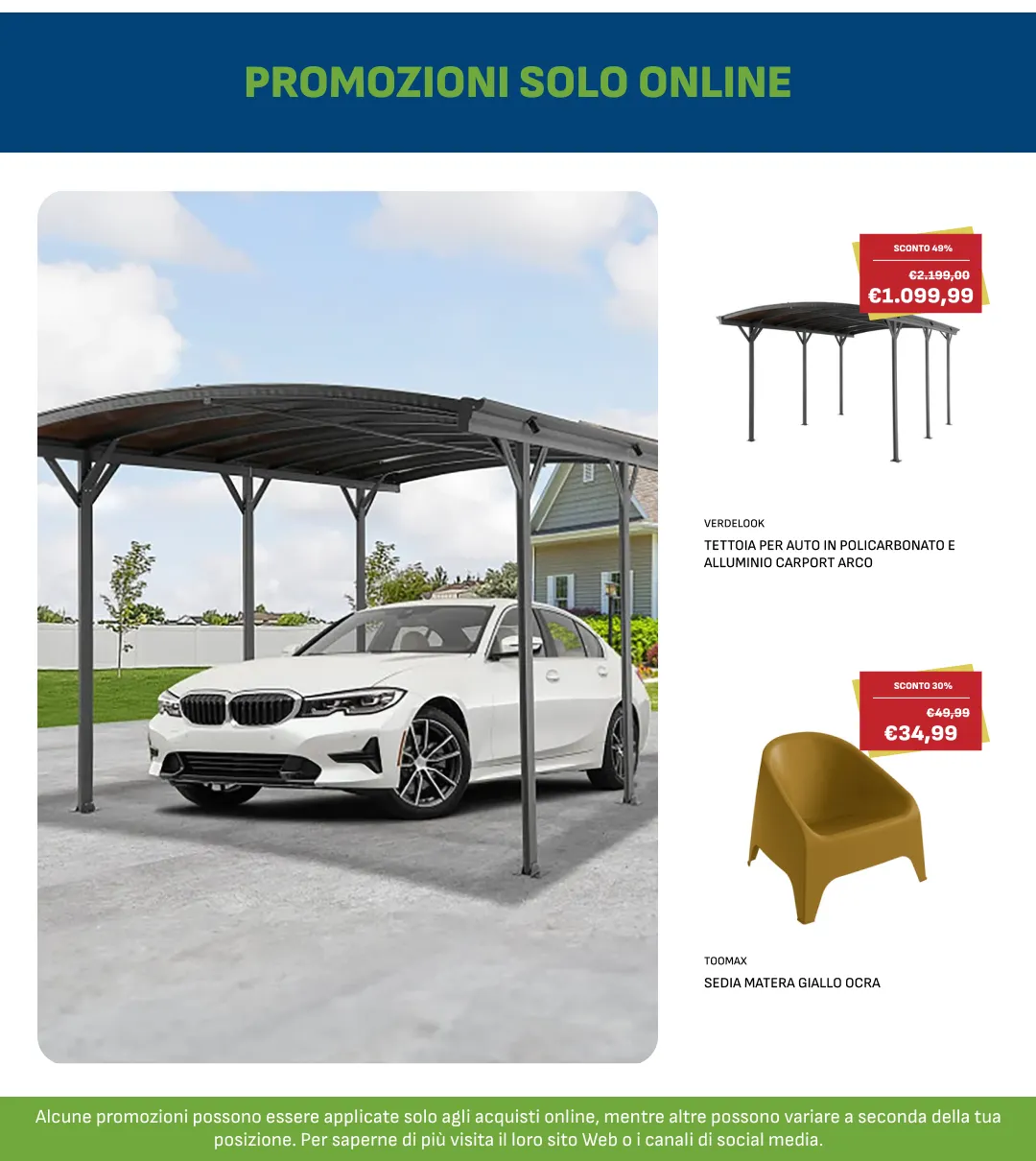 PROMOZIONI SOLO ONLINE

SCONTO 49%

€2.199,00

€1.099,99

VERDELOOK

TETTOIA PER AUTO IN POLICARBONATO E ALLUMINIO CARPORT ARCO

SCONTO 30%

€49,99

€34,99

TOOMAX

SEDIA MATERA GIALLO OCRA

Alcune promozioni possono essere applicate solo agli acquisti online, mentre altre possono variare a seconda della tua posizione. Per saperne di più visita il loro sito Web o i canali di social media.